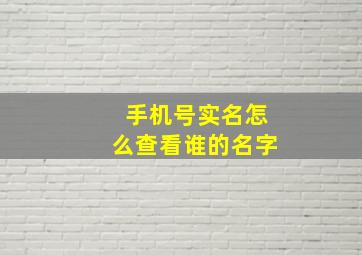 手机号实名怎么查看谁的名字